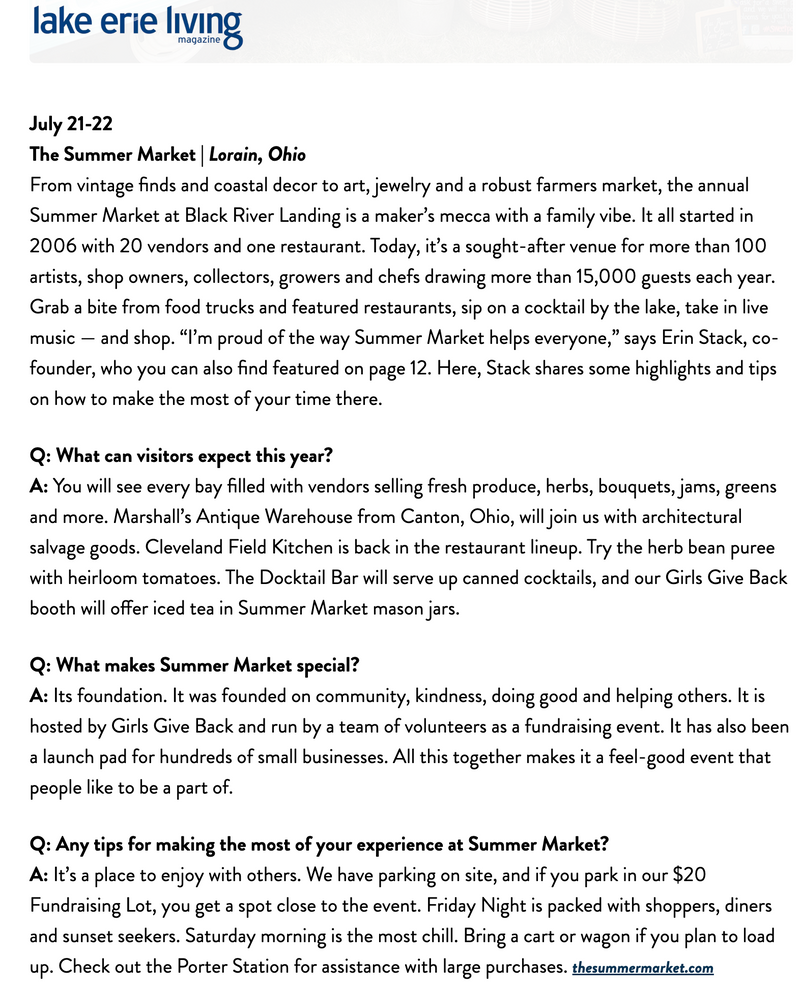 lake erie living
magazine

July 21-22
The Summer Market | Lorain, Ohio
From vintage finds and coastal decor to art, jewelry and a robust farmers market, the annual Summer Market at Black River Landing is a maker's mecca with a family vibe. It all started in 2006 with 20 vendors and one restaurant. Today, it's a sought-after venue for more than 100 artists, shop owners, collectors, growers and chefs drawing more than 15,000 guests each year. Grab a bite from food trucks and featured restaurants, sip on a cocktail by the lake, take in live music — and shop. "I'm proud of the way Summer Market helps everyone," says Erin Stack, co-founder, who you can also find featured on page 12. Here, Stack shares some highlights and tips on how to make the most of your time there.

Q: What can visitors expect this year?
A: You will see every bay filled with vendors selling fresh produce, herbs, bouquets, jams, greens and more. Marshall's Antique Warehouse from Canton, Ohio, will join us with architectural salvage goods. Cleveland Field Kitchen is back in the restaurant lineup. Try the herb bean puree with heirloom tomatoes. The Docktail Bar will serve up canned cocktails, and our Girls Give Back booth will offer iced tea in Summer Market mason jars.

Q: What makes Summer Market special?
A: Its foundation. It was founded on community, kindness, doing good and helping others. It is hosted by Girls Give Back and run by a team of volunteers as a fundraising event. It has also been a launch pad for hundreds of small businesses. All this together makes it a feel-good event that people like to be a part of.

Q: Any tips for making the most of your experience at Summer Market?
A: It's a place to enjoy with others. We have parking on site, and if you park in our $20 Fundraising Lot, you get a spot close to the event. Friday Night is packed with shoppers, diners and sunset seekers. Saturday morning is the most chill. Bring a cart or wagon if you plan to load up. Check out the Porter Station for assistance with large purchases. thesummermarket.com